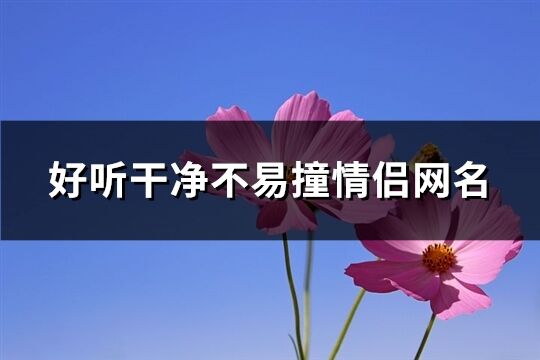 好听干净不易撞情侣网名